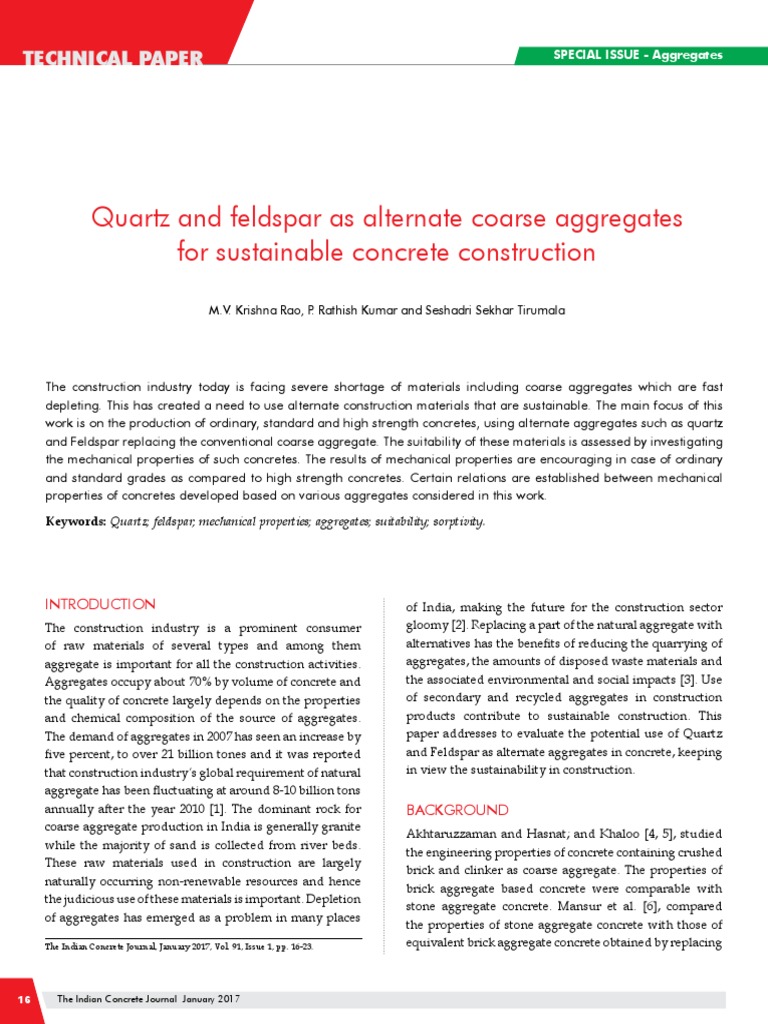 TECHNICAL PAPER

SPECIAL ISSUE - Aggregates

Quartz and feldspar as alternate coarse aggregates for sustainable concrete construction

M.V. Krishna Rao, P. Rathish Kumar and Seshadri Sekhar Tirumala

The construction industry today is facing severe shortage of materials including coarse aggregates which are fast depleting. This has created a need to use alternate construction materials that are sustainable. The main focus of this work is on the production of ordinary, standard and high strength concretes, using alternate aggregates such as quartz and Feldspar replacing the conventional coarse aggregate. The suitability of these materials is assessed by investigating the mechanical properties of such concretes. The results of mechanical properties are encouraging in case of ordinary and standard grades as compared to high strength concretes. Certain relations are established between mechanical properties of concretes developed based on various aggregates considered in this work.

Keywords: Quartz; feldspar; mechanical properties; aggregates; suitability; sorptivity.

INTRODUCTION

The construction industry is a prominent consumer of raw materials of several types and among them aggregate is important for all the construction activities. Aggregates occupy about 70% by volume of concrete and the quality of concrete largely depends on the properties and chemical composition of the source of aggregates. The demand of aggregates in 2007 has seen an increase by five percent, to over 21 billion tones and it was reported that construction industry's global requirement of natural aggregate has been fluctuating at around 8-10 billion tons annually after the year 2010 [1]. The dominant rock for coarse aggregate production in India is generally granite while the majority of sand is collected from river beds. These raw materials used in construction are largely naturally occurring non-renewable resources and hence the judicious use of these materials is important. Depletion of aggregates has emerged as a problem in many places

The Indian Concrete Journal, January 2017, Vol. 91, Issue 1, pp. 16-23.

of India, making the future for the construction sector gloomy [2]. Replacing a part of the natural aggregate with alternatives has the benefits of reducing the quarrying of aggregates, the amounts of disposed waste materials and the associated environmental and social impacts [3]. Use of secondary and recycled aggregates in construction products contribute to sustainable construction. This paper addresses to evaluate the potential use of Quartz and Feldspar as alternate aggregates in concrete, keeping in view the sustainability in construction.

BACKGROUND

Akhtaruzzaman and Hasnat; and Khaloo [4, 5], studied the engineering properties of concrete containing crushed brick and clinker as coarse aggregate. The properties of brick aggregate based concrete were comparable with stone aggregate concrete. Mansur et al. [6], compared the properties of stone aggregate concrete with those of equivalent brick aggregate concrete obtained by replacing

16 The Indian Concrete Journal January 2017